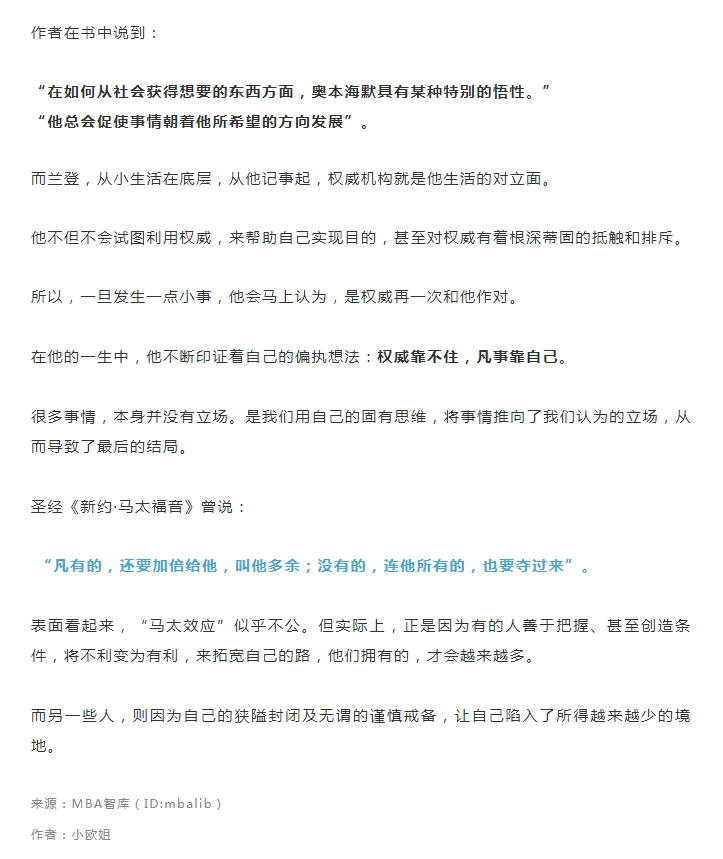 作者在书中说到：

“在如何从社会获得想要的东西方面，奥本海默具有某种特别的悟性。”
“他总会促使事情朝着他所希望的方向发展”。

而兰登，从小生活在底层，从他记事起，权威机构就是他生活的对立面。

他不但不会试图利用权威，来帮助自己实现目的，甚至对权威有着根深蒂固的抵触和排斥。

所以，一旦发生一点小事，他会马上认为，是权威再一次和他作对。

在他的一生中，他不断印证着自己的偏执想法：权威靠不住，凡事靠自己。

很多事情，本身并没有立场。是我们用自己的固有思维，将事情推向了我们认为的立场，从而导致了最后的结局。

圣经《新约·马太福音》曾说：

“凡有的，还要加倍给他，叫他多余；没有的，连他所有的，也要夺过来”。

表面看起来，“马太效应”似乎不公。但实际上，正是因为有的人善于把握、甚至创造条件，将不利变为有利，来拓宽自己的路，他们拥有的，才会越来越多。

而另一些人，则因为自己的狭隘封闭及无谓的谨慎戒备，让自己陷入了所得越来越少的境地。

来源：MBA智库（ID:mbalib）

作者：小欧姐